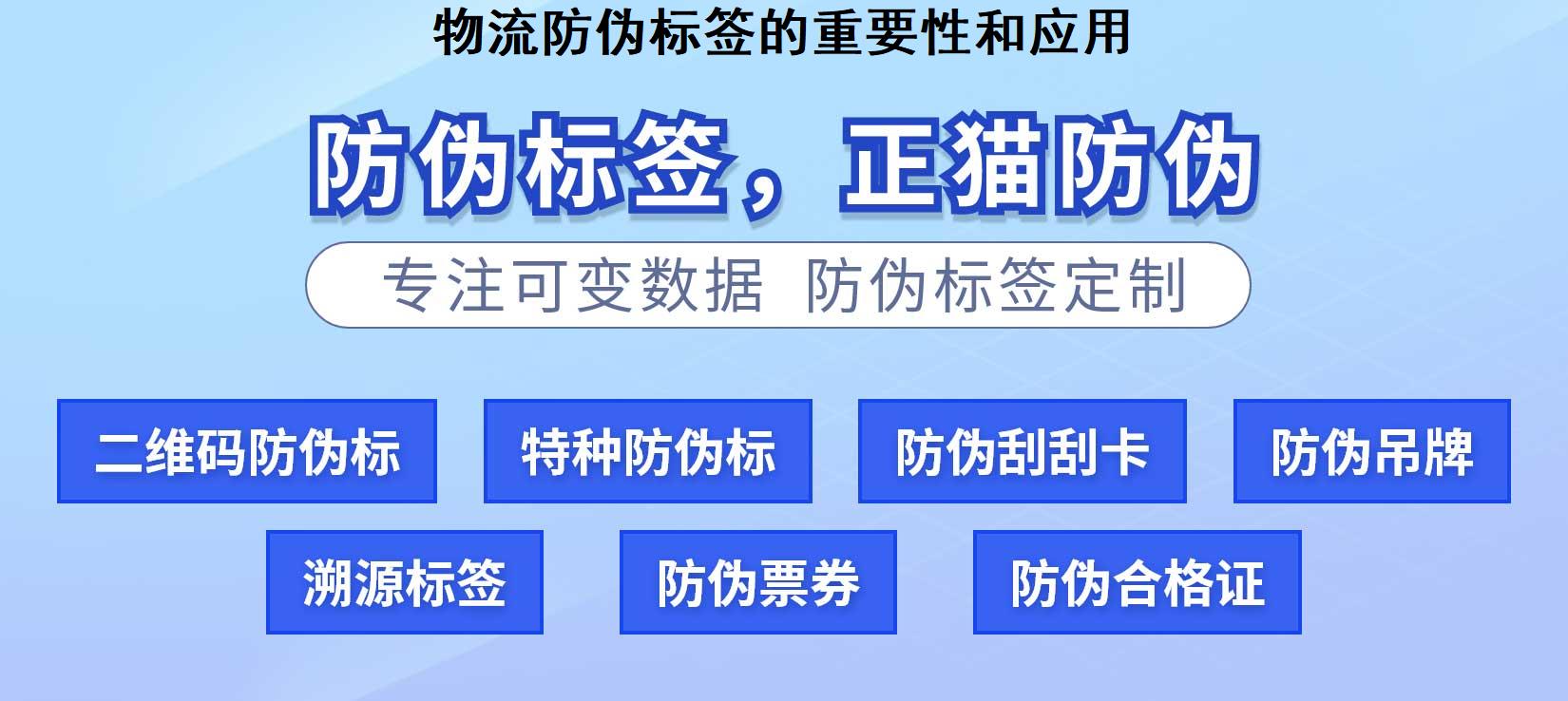 物流防伪标签的重要性和应用

防伪标签，正猫防伪

专注可变数据 防伪标签定制

二维码防伪标
特种防伪标
防伪刮刮卡
防伪吊牌
溯源标签
防伪票券
防伪合格证